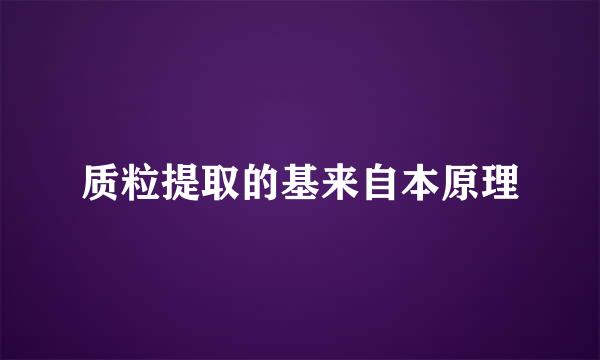 质粒提取的基来自本原理